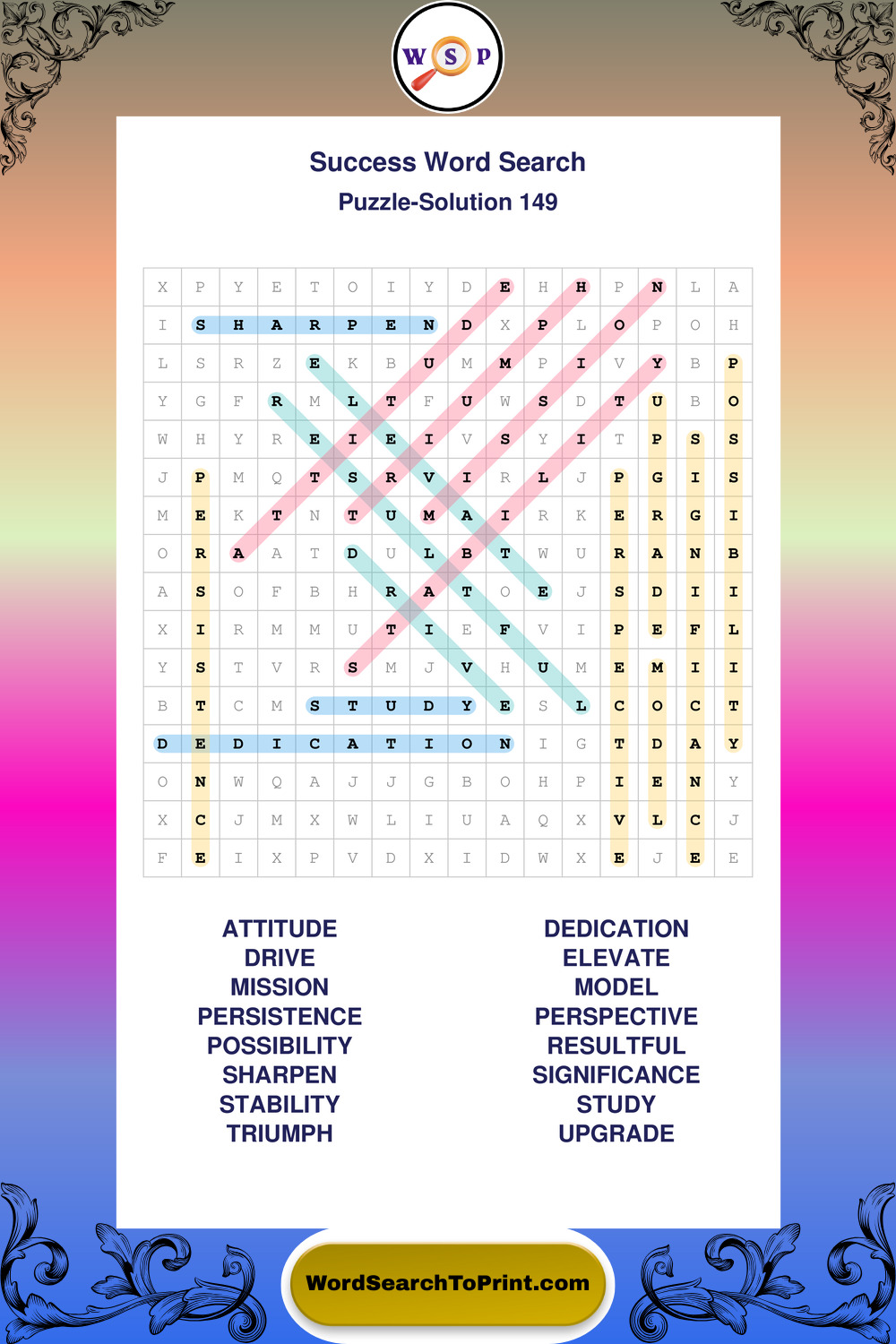 W S P

Success Word Search

Puzzle-Solution 149

| X | P | Y | E | T | O | I | Y | D | E | H | H | P | N | L | A |
|---|---|---|---|---|---|---|---|---|---|---|---|---|---|---|---|
| I | S | H | A | R | P | E | N | D | X | P | L | O | P | O | H |
| L | S | R | Z | E | K | B | U | M | M | P | I | V | Y | B | P |
| Y | G | F | R | M | L | T | F | U | W | S | D | T | U | B | O |
| W | H | Y | R | E | I | E | I | V | S | Y | I | T | P | S | S |
| J | P | M | Q | T | S | R | V | I | R | L | J | P | G | I | S |
| M | E | K | T | N | T | U | M | A | I | R | K | E | R | G | I |
| O | R | A | A | T | D | U | L | B | T | W | U | R | A | N | B |
| A | S | O | F | B | H | R | A | T | O | E | J | S | D | I | I |
| X | I | R | M | M | U | T | I | E | F | V | I | P | E | F | L |
| Y | S | T | V | R | S | M | J | V | H | U | M | E | M | I | I |
| B | T | C | M | S | T | U | D | Y | E | S | L | C | O | C | T |
| D | E | D | I | C | A | T | I | O | N | I | G | T | D | A | Y |
| O | N | W | Q | A | J | J | G | B | O | H | P | I | E | N | Y |
| X | C | J | M | X | W | L | I | U | A | Q | X | V | L | C | J |
| F | E | I | X | P | V | D | X | I | D | W | X | E | J | E | E |

ATTITUDE
DRIVE
MISSION
PERSISTENCE
POSSIBILITY
SHARPEN
STABILITY
TRIUMPH

DEDICATION
ELEVATE
MODEL
PERSPECTIVE
RESULTFUL
SIGNIFICANCE
STUDY
UPGRADE

WordSearchToPrint.com